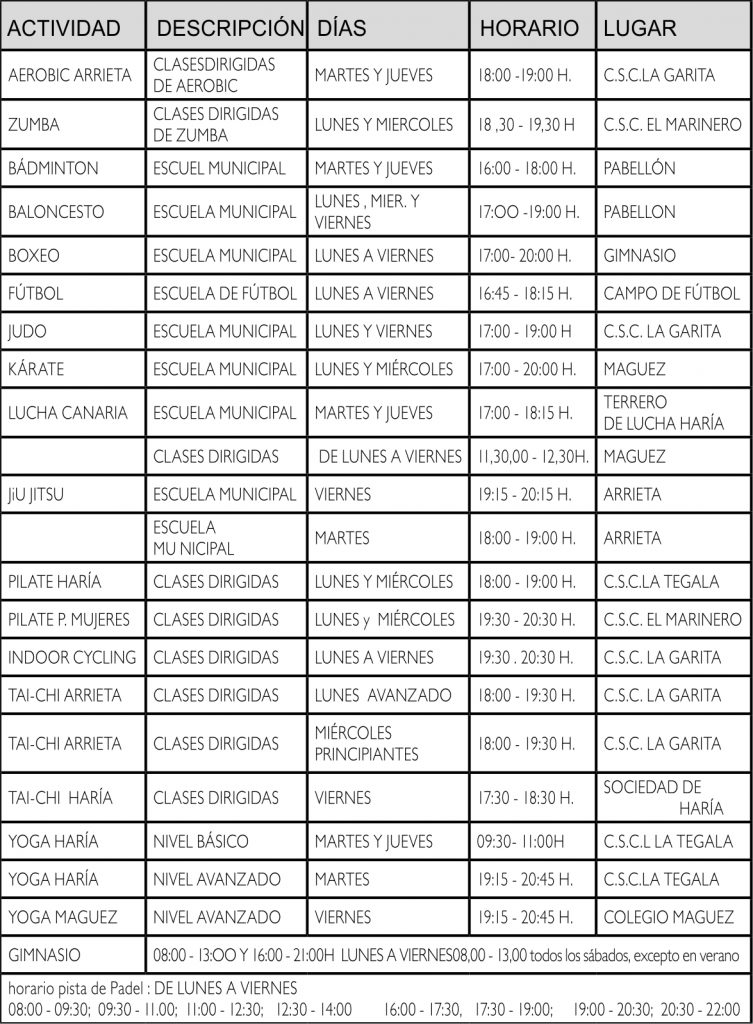 | ACTIVIDAD | DESCRIPCIÓN | DÍAS | HORARIO | LUGAR |
|---|---|---|---|---|
| AEROBIC ARRIETA | CLASESDIRIGIDAS DE AEROBIC | MARTES Y JUEVES | 18:00 -19:00 H. | C.S.C.LA GARITA |
| ZUMBA | CLASES DIRIGIDAS DE ZUMBA | LUNES Y MIERCOLES | 18 ,30 - 19,30 H | C.S.C. EL MARINERO |
| BÁDMINTON | ESCUEL MUNICIPAL | MARTES Y JUEVES | 16:00 - 18:00 H. | PABELLÓN |
| BALONCESTO | ESCUELA MUNICIPAL | LUNES , MIER. Y VIERNES | 17:OO -19:00 H. | PABELLON |
| BOXEO | ESCUELA MUNICIPAL | LUNES A VIERNES | 17:00- 20:00 H. | GIMNASIO |
| FÚTBOL | ESCUELA DE FÚTBOL | LUNES A VIERNES | 16:45 - 18:15 H. | CAMPO DE FÚTBOL |
| JUDO | ESCUELA MUNICIPAL | LUNES Y VIERNES | 17:00 - 19:00 H | C.S.C. LA GARITA |
| KÁRATE | ESCUELA MUNICIPAL | LUNES Y MIÉRCOLES | 17:00 - 20:00 H. | MAGUEZ |
| LUCHA CANARIA | ESCUELA MUNICIPAL | MARTES Y JUEVES | 17:00 - 18:15 H. | TERRERO DE LUCHA HARÍA |
| | CLASES DIRIGIDAS | DE LUNES A VIERNES | 11,30,00 - 12,30H. | MAGUEZ |
| JiU JITSU | ESCUELA MUNICIPAL | VIERNES | 19:15 - 20:15 H. | ARRIETA |
| | ESCUELA MU NICIPAL | MARTES | 18:00 - 19:00 H. | ARRIETA |
| PILATE HARÍA | CLASES DIRIGIDAS | LUNES Y MIÉRCOLES | 18:00 - 19:00 H. | C.S.C.LA TEGALA |
| PILATE P. MUJERES | CLASES DIRIGIDAS | LUNES y MIÉRCOLES | 19:30 - 20:30 H. | C.S.C. EL MARINERO |
| INDOOR CYCLING | CLASES DIRIGIDAS | LUNES A VIERNES | 19:30 . 20:30 H. | C.S.C. LA GARITA |
| TAI-CHI ARRIETA | CLASES DIRIGIDAS | LUNES AVANZADO | 18:00 - 19:30 H. | C.S.C. LA GARITA |
| TAI-CHI ARRIETA | CLASES DIRIGIDAS | MIÉRCOLES PRINCIPIANTES | 18:00 - 19:30 H. | C.S.C. LA GARITA |
| TAI-CHI HARÍA | CLASES DIRIGIDAS | VIERNES | 17:30 - 18:30 H. | SOCIEDAD DE HARÍA |
| YOGA HARÍA | NIVEL BÁSICO | MARTES Y JUEVES | 09:30- 11:00H | C.S.C.L LA TEGALA |
| YOGA HARÍA | NIVEL AVANZADO | MARTES | 19:15 - 20:45 H. | C.S.C.LA TEGALA |
| YOGA MAGUEZ | NIVEL AVANZADO | VIERNES | 19:15 - 20:45 H. | COLEGIO MAGUEZ |
| GIMNASIO | 08:00 - 13:OO Y 16:00 - 21:00H LUNES A VIERNES08,00 - 13,00 todos los sábados, excepto en verano | | | |

horario pista de Padel : DE LUNES A VIERNES
08:00 - 09:30; 09:30 - 11.00; 11:00 - 12:30; 12:30 - 14:00 16:00 - 17:30, 17:30 - 19:00; 19:00 - 20:30; 20:30 - 22:00